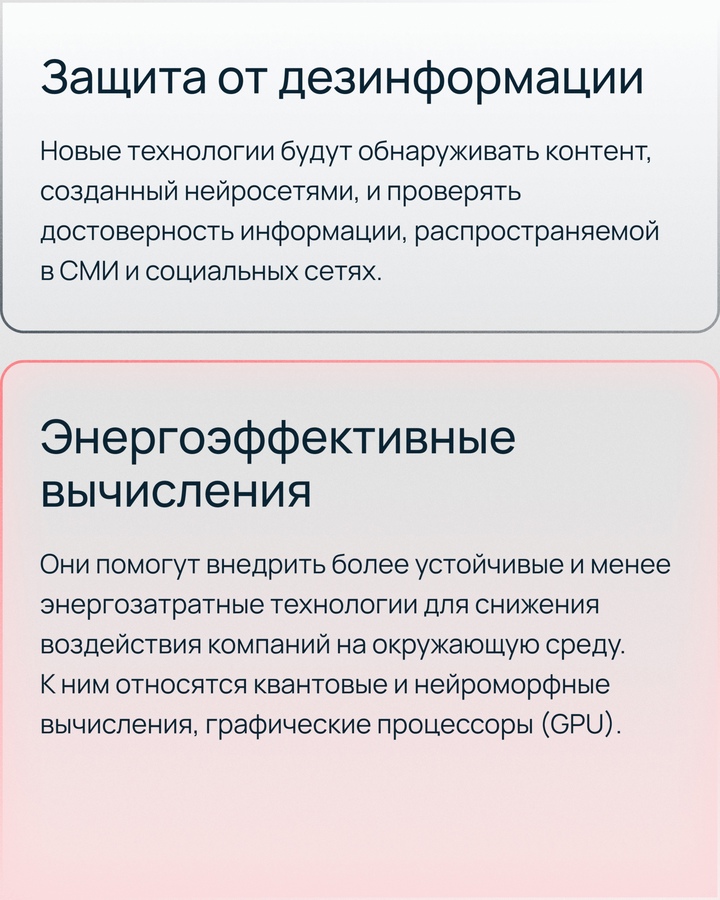 Защита от дезинформации

Новые технологии будут обнаруживать контент, созданный нейросетями, и проверять достоверность информации, распространяемой в СМИ и социальных сетях.

Энергоэффективные вычисления

Они помогут внедрить более устойчивые и менее энергозатратные технологии для снижения воздействия компаний на окружающую среду. К ним относятся квантовые и нейроморфные вычисления, графические процессоры (GPU).